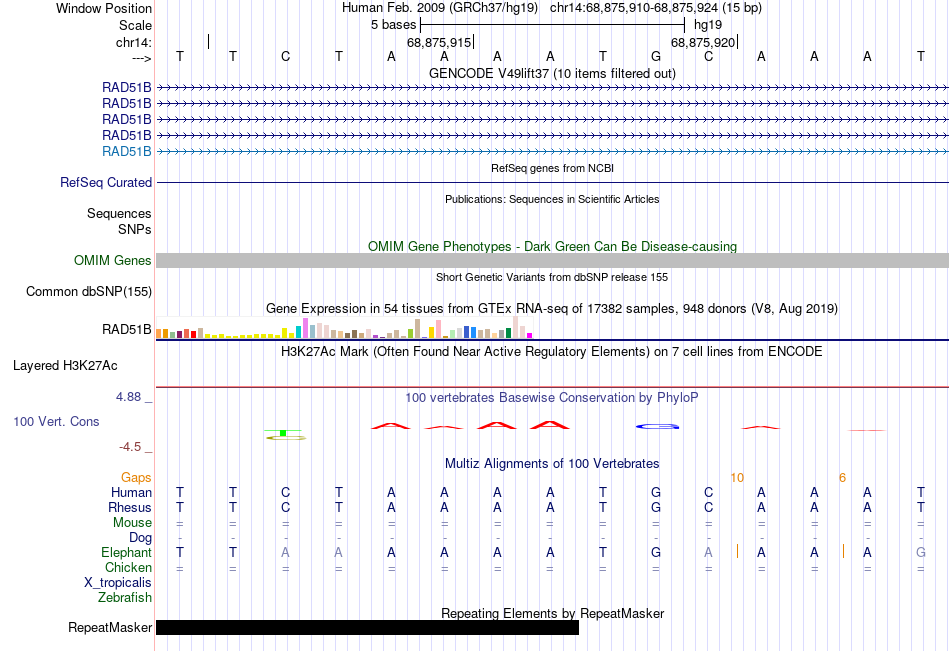 Window Position Human Feb. 2009 (GRCh37/hg19) chr14:68,875,910-68,875,924 (15 bp)
Scale 5 bases hg19
chr14: 68,875,915 68,875,920
---> T T C T A A A A T G C A A A T
GENCODE V49lift37 (10 items filtered out)
RAD51B
RAD51B
RAD51B
RAD51B
RAD51B
RefSeq genes from NCBI
RefSeq Curated
Publications: Sequences in Scientific Articles
Sequences
SNPs
OMIM Gene Phenotypes - Dark Green Can Be Disease-causing
OMIM Genes
Short Genetic Variants from dbSNP release 155
Common dbSNP(155)
Gene Expression in 54 tissues from GTEx RNA-seq of 17382 samples, 948 donors (V8, Aug 2019)
RAD51B
H3K27Ac Mark (Often Found Near Active Regulatory Elements) on 7 cell lines from ENCODE
Layered H3K27Ac
4.88 _ 100 vertebrates Basewise Conservation by PhyloP
100 Vert. Cons
-4.5 _
Multiz Alignments of 100 Vertebrates
Gaps 10 6
Human T T C T A A A A T G C A A A T
Rhesus T T C T A A A A T G C A A A T
Mouse = = = = = = = = = = = = = = =
Dog - - - - - - - - - - - - - - -
Elephant T T A A A A A A T G A A A A G
Chicken = = = = = = = = = = = = = = =
X_tropicalis
Zebrafish
Repeating Elements by RepeatMasker
RepeatMasker